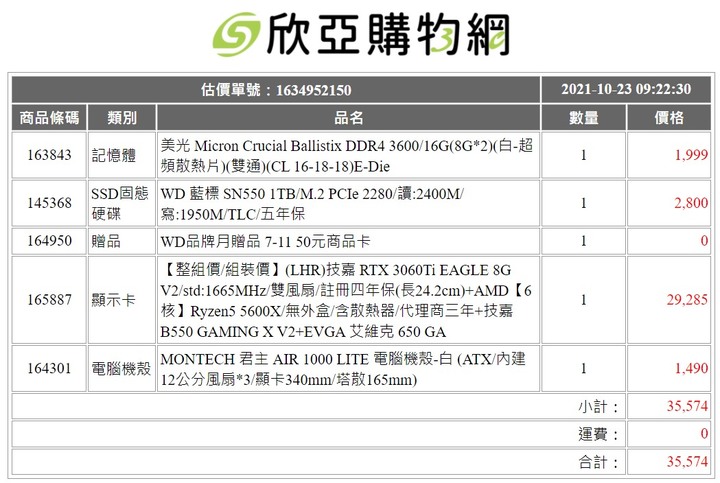 欣亞購物網

| 估價單號：1634952150 | | | 2021-10-23 09:22:30 | |
|---|---|---|---|---|
| 商品條碼 | 類別 | 品名 | 數量 | 價格 |
| 163843 | 記憶體 | 美光 Micron Crucial Ballistix DDR4 3600/16G(8G*2)(白-超頻散熱片)(雙通)(CL 16-18-18)E-Die | 1 | 1,999 |
| 145368 | SSD固態硬碟 | WD 藍標 SN550 1TB/M.2 PCIe 2280/讀:2400M/寫:1950M/TLC/五年保 | 1 | 2,800 |
| 164950 | 贈品 | WD品牌月贈品 7-11 50元商品卡 | 1 | 0 |
| 165887 | 顯示卡 | 【整組價/組裝價】(LHR)技嘉 RTX 3060Ti EAGLE 8G V2/std:1665MHz/雙風扇/註冊四年保(長24.2cm)+AMD【6核】Ryzen5 5600X/無外盒/含散熱器/代理商三年+技嘉 B550 GAMING X V2+EVGA 艾維克 650 GA | 1 | 29,285 |
| 164301 | 電腦機殼 | MONTECH 君主 AIR 1000 LITE 電腦機殼-白 (ATX/內建12公分風扇*3/顯卡340mm/塔散165mm) | 1 | 1,490 |
| | | | 小計： | 35,574 |
| | | | 運費： | 0 |
| | | | 合計： | 35,574 |